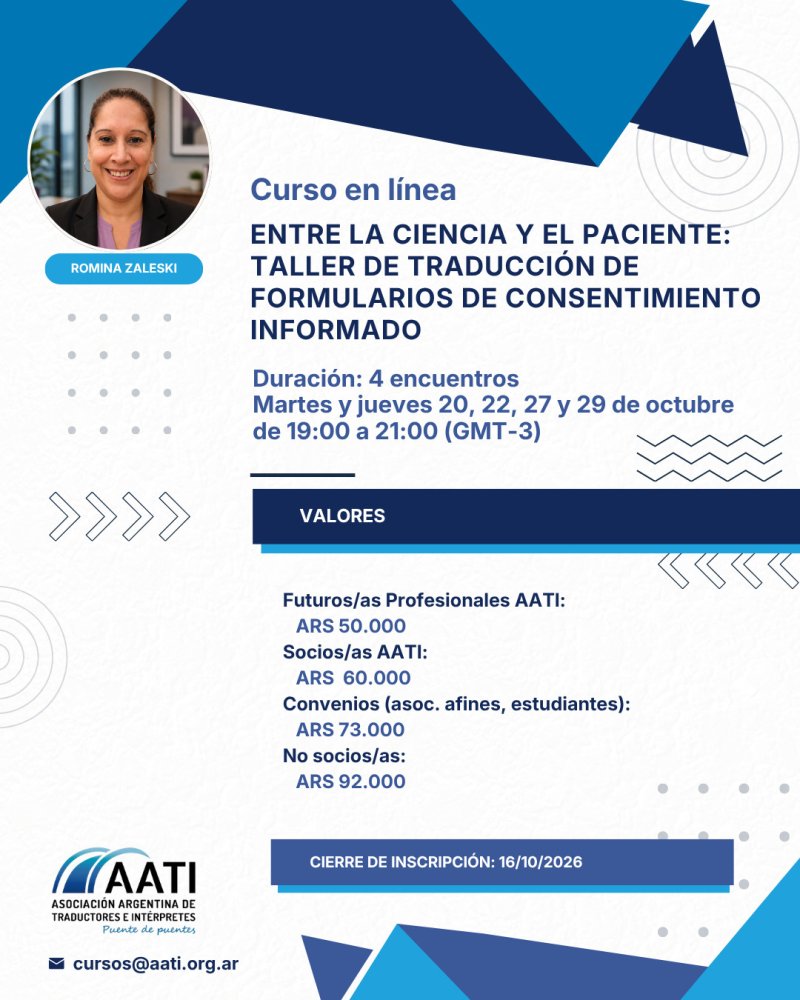 ROMINA ZALESKI

Curso en línea

ENTRE LA CIENCIA Y EL PACIENTE: TALLER DE TRADUCCIÓN DE FORMULARIOS DE CONSENTIMIENTO INFORMADO

Duración: 4 encuentros
Martes y jueves 20, 22, 27 y 29 de octubre de 19:00 a 21:00 (GMT-3)

VALORES

Futuros/as Profesionales AATI:
ARS 50.000
Socios/as AATI:
ARS 60.000
Convenios (asoc. afines, estudiantes):
ARS 73.000
No socios/as:
ARS 92.000

CIERRE DE INSCRIPCIÓN: 16/10/2026

AATI
ASOCIACIÓN ARGENTINA DE TRADUCTORES E INTÉRPRETES
Puente de puentes

cursos@aati.org.ar